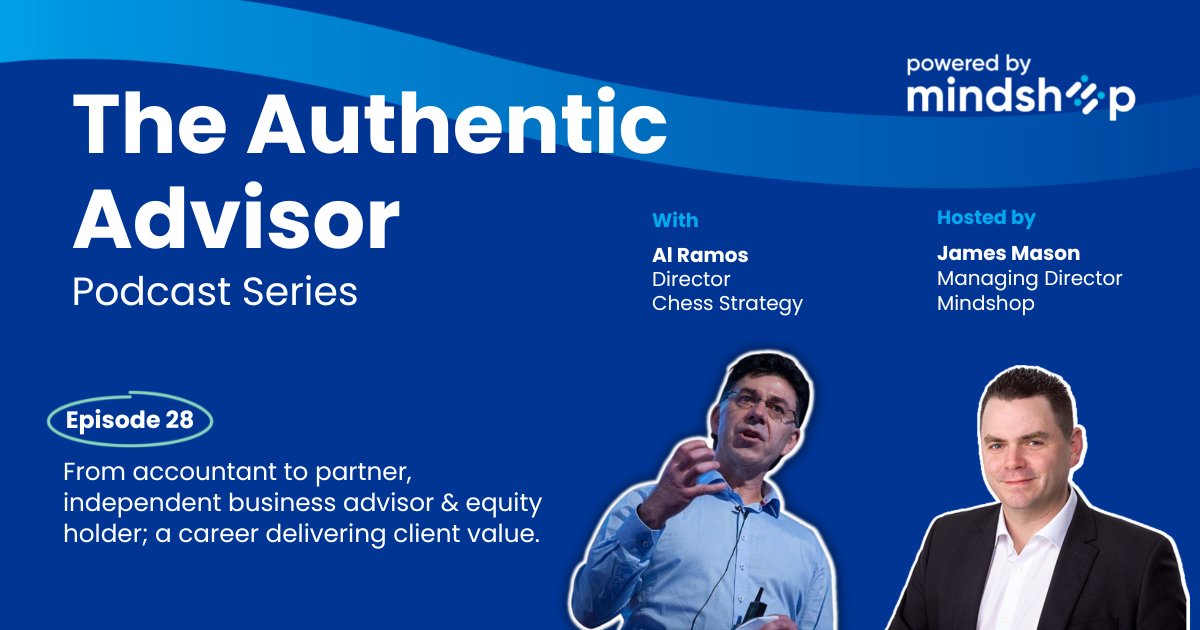 powered by
mindshop

The Authentic Advisor
Podcast Series

With
Al Ramos
Director
Chess Strategy

Hosted by
James Mason
Managing Director
Mindshop

Episode 28

From accountant to partner, independent business advisor & equity holder; a career delivering client value.